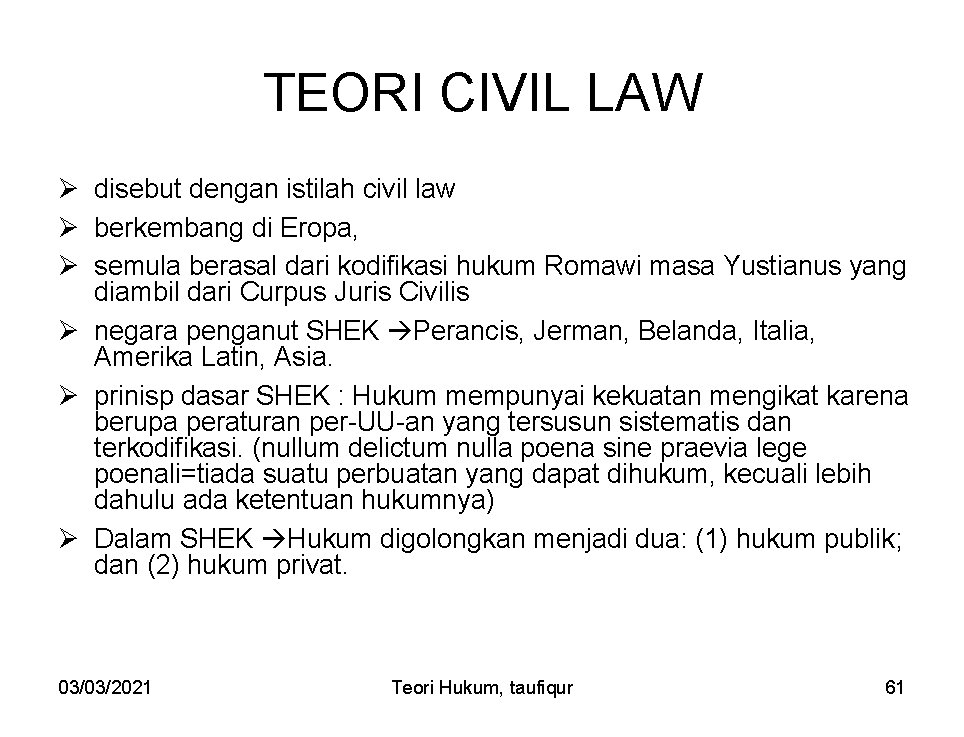 TEORI CIVIL LAW

➢ disebut dengan istilah civil law
➢ berkembang di Eropa,
➢ semula berasal dari kodifikasi hukum Romawi masa Yustianus yang diambil dari Curpus Juris Civilis
➢ negara penganut SHEK →Perancis, Jerman, Belanda, Italia, Amerika Latin, Asia.
➢ prinisp dasar SHEK : Hukum mempunyai kekuatan mengikat karena berupa peraturan per-UU-an yang tersusun sistematis dan terkodifikasi. (nullum delictum nulla poena sine praevia lege poenali=tiada suatu perbuatan yang dapat dihukum, kecuali lebih dahulu ada ketentuan hukumnya)
➢ Dalam SHEK →Hukum digolongkan menjadi dua: (1) hukum publik; dan (2) hukum privat.

03/03/2021 Teori Hukum, taufiqur 61